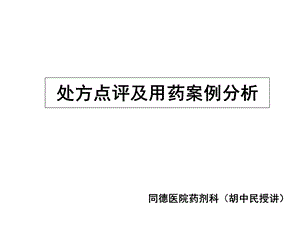 处方点评及用药案例分析

同德医院药剂科（胡中民授讲）